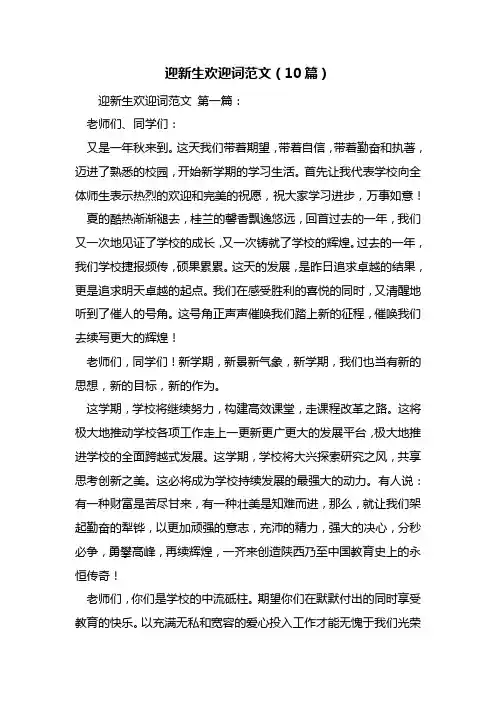 迎新生欢迎词范文（10篇）

迎新生欢迎词范文 第一篇：

老师们、同学们：

又是一年秋来到。这天我们带着期望，带着自信，带着勤奋和执著，迈进了熟悉的校园，开始新学期的学习生活。首先让我代表学校向全体师生表示热烈的欢迎和完美的祝愿，祝大家学习进步，万事如意！

夏的酷热渐渐褪去，桂兰的馨香飘逸悠远，回首过去的一年，我们又一次地见证了学校的成长，又一次铸就了学校的辉煌。过去的一年，我们学校捷报频传，硕果累累。这天的发展，是昨日追求卓越的结果，更是追求明天卓越的起点。我们在感受胜利的喜悦的同时，又清醒地听到了催人的号角。这号角正声声催唤我们踏上新的征程，催唤我们去续写更大的辉煌！

老师们，同学们！新学期，新景新气象，新学期，我们也当有新的思想，新的目标，新的作为。

这学期，学校将继续努力，构建高效课堂，走课程改革之路。这将极大地推动学校各项工作走上一更新更广更大的发展平台，极大地推进学校的全面跨越式发展。这学期，学校将大兴探索研究之风，共享思考创新之美。这必将成为学校持续发展的最强大的动力。有人说：有一种财富是苦尽甘来，有一种壮美是知难而进，那么，就让我们架起勤奋的犁铧，以更加顽强的意志，充沛的精力，强大的决心，分秒必争，勇攀高峰，再续辉煌，一齐来创造陕西乃至中国教育史上的永恒传奇！

老师们，你们是学校的中流砥柱。期望你们在默默付出的同时享受教育的快乐。以充满无私和宽容的爱心投入工作才能无愧于我们光荣